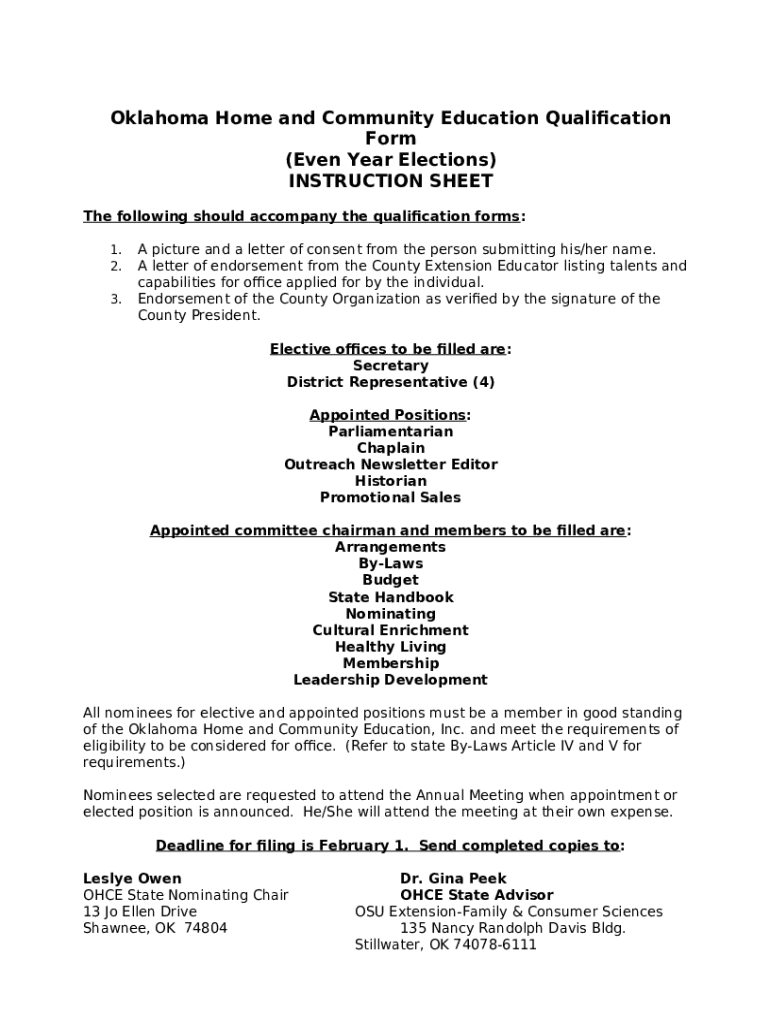 Oklahoma Home and Community Education Qualification Form
(Even Year Elections)
INSTRUCTION SHEET

The following should accompany the qualification forms:

1. A picture and a letter of consent from the person submitting his/her name.
2. A letter of endorsement from the County Extension Educator listing talents and capabilities for office applied for by the individual.
3. Endorsement of the County Organization as verified by the signature of the County President.

Elective offices to be filled are:
Secretary
District Representative (4)

Appointed Positions:
Parliamentarian
Chaplain
Outreach Newsletter Editor
Historian
Promotional Sales

Appointed committee chairman and members to be filled are:
Arrangements
By-Laws
Budget
State Handbook
Nominating
Cultural Enrichment
Healthy Living
Membership
Leadership Development

All nominees for elective and appointed positions must be a member in good standing of the Oklahoma Home and Community Education, Inc. and meet the requirements of eligibility to be considered for office. (Refer to state By-Laws Article IV and V for requirements.)

Nominees selected are requested to attend the Annual Meeting when appointment or elected position is announced. He/She will attend the meeting at their own expense.

Deadline for filing is February 1. Send completed copies to:

Leslye Owen
OHCE State Nominating Chair
13 Jo Ellen Drive
Shawnee, OK 74804

Dr. Gina Peek
OHCE State Advisor
OSU Extension-Family & Consumer Sciences
135 Nancy Randolph Davis Bldg.
Stillwater, OK 74078-6111